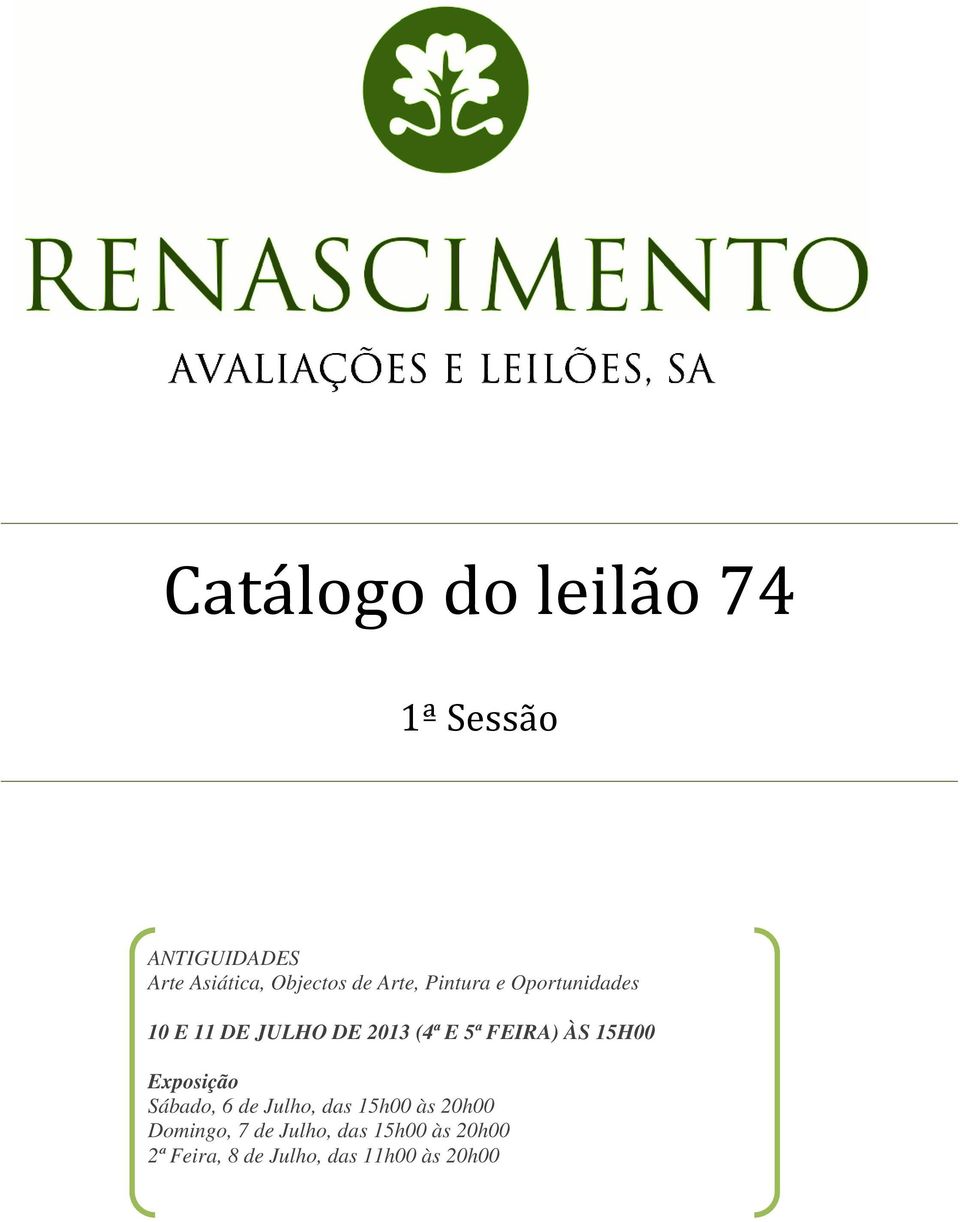 RENASCIMENTO

AVALIAÇÕES E LEILÕES, SA

Catálogo do leilão 74

1ª Sessão

ANTIGUIDADES
Arte Asiática, Objectos de Arte, Pintura e Oportunidades

10 E 11 DE JULHO DE 2013 (4ª E 5ª FEIRA) ÀS 15H00

Exposição
Sábado, 6 de Julho, das 15h00 às 20h00
Domingo, 7 de Julho, das 15h00 às 20h00
2ª Feira, 8 de Julho, das 11h00 às 20h00